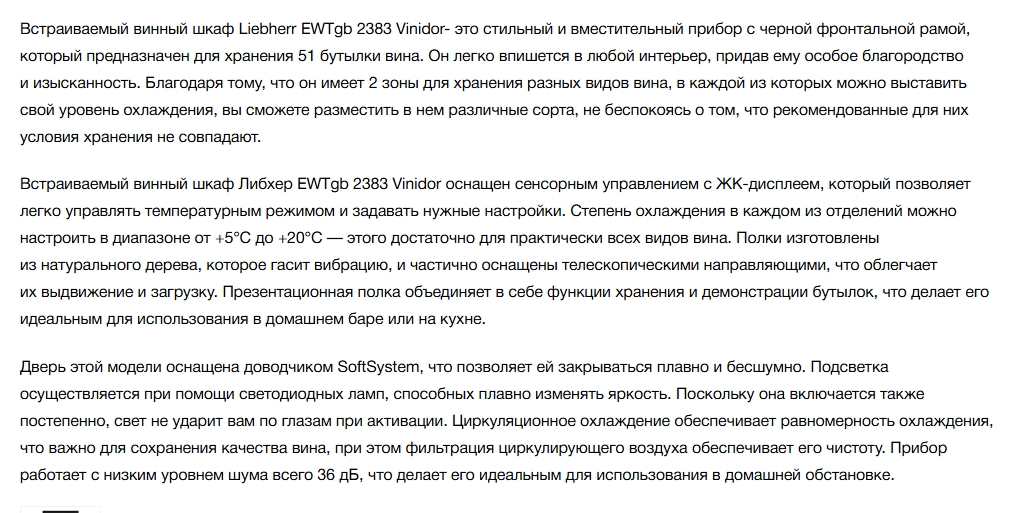 Встраиваемый винный шкаф Liebherr EWTgb 2383 Vinidor- это стильный и вместительный прибор с черной фронтальной рамой, который предназначен для хранения 51 бутылки вина. Он легко впишется в любой интерьер, придав ему особое благородство и изысканность. Благодаря тому, что он имеет 2 зоны для хранения разных видов вина, в каждой из которых можно выставить свой уровень охлаждения, вы сможете разместить в нем различные сорта, не беспокоясь о том, что рекомендованные для них условия хранения не совпадают.

Встраиваемый винный шкаф Либхер EWTgb 2383 Vinidor оснащен сенсорным управлением с ЖК-дисплеем, который позволяет легко управлять температурным режимом и задавать нужные настройки. Степень охлаждения в каждом из отделений можно настроить в диапазоне от +5°C до +20°C — этого достаточно для практически всех видов вина. Полки изготовлены из натурального дерева, которое гасит вибрацию, и частично оснащены телескопическими направляющими, что облегчает их выдвижение и загрузку. Презентационная полка объединяет в себе функции хранения и демонстрации бутылок, что делает его идеальным для использования в домашнем баре или на кухне.

Дверь этой модели оснащена доводчиком SoftSystem, что позволяет ей закрываться плавно и бесшумно. Подсветка осуществляется при помощи светодиодных ламп, способных плавно изменять яркость. Поскольку она включается также постепенно, свет не ударит вам по глазам при активации. Циркуляционное охлаждение обеспечивает равномерность охлаждения, что важно для сохранения качества вина, при этом фильтрация циркулирующего воздуха обеспечивает его чистоту. Прибор работает с низким уровнем шума всего 36 дБ, что делает его идеальным для использования в домашней обстановке.